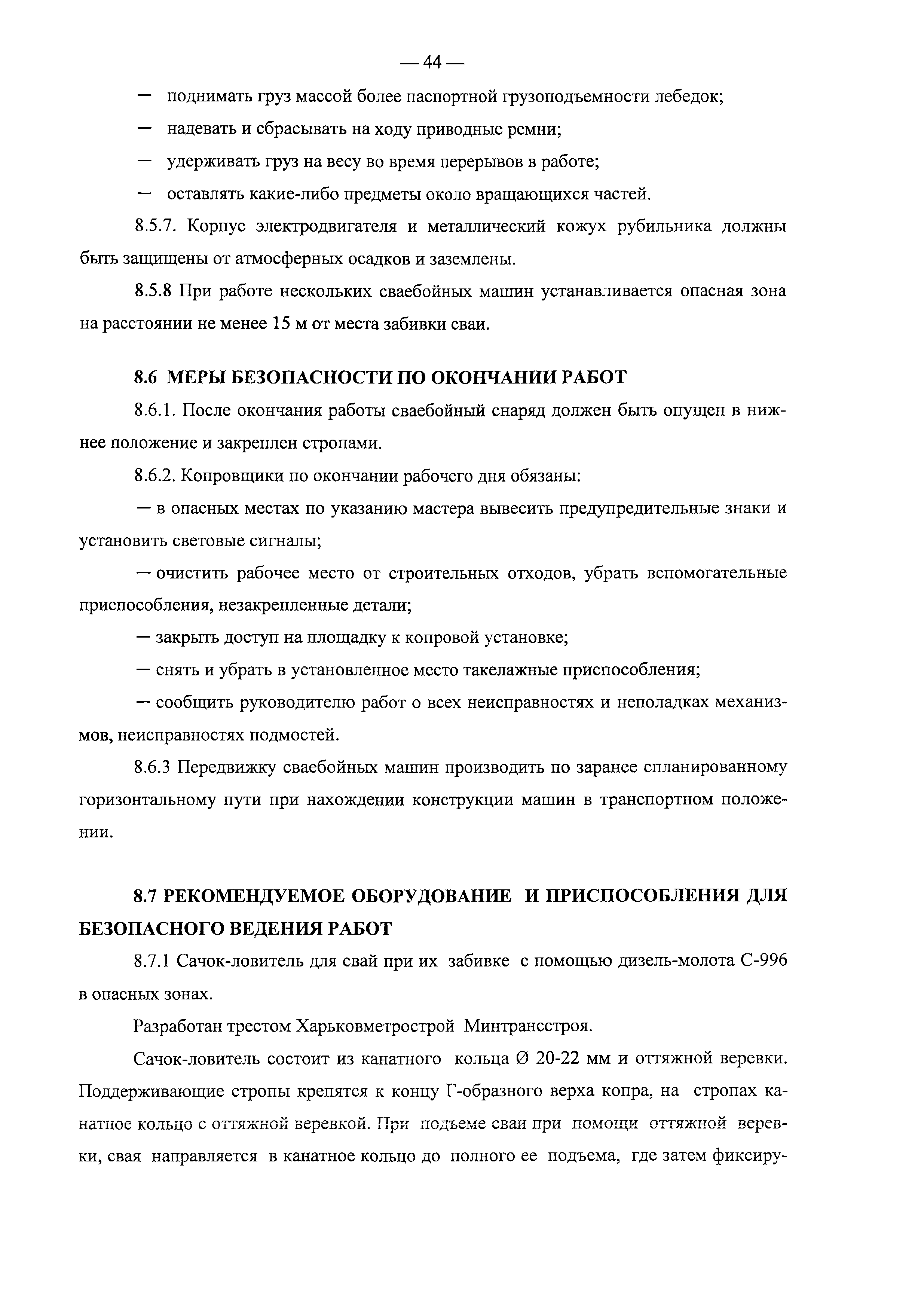 — 44 —

— поднимать груз массой более паспортной грузоподъемности лебедок;

— надевать и сбрасывать на ходу приводные ремни;

— удерживать груз на весу во время перерывов в работе;

— оставлять какие-либо предметы около вращающихся частей.

8.5.7. Корпус электродвигателя и металлический кожух рубильника должны быть защищены от атмосферных осадков и заземлены.

8.5.8 При работе нескольких сваебойных машин устанавливается опасная зона на расстоянии не менее 15 м от места забивки сваи.

8.6 МЕРЫ БЕЗОПАСНОСТИ ПО ОКОНЧАНИИ РАБОТ

8.6.1. После окончания работы сваебойный снаряд должен быть опущен в нижнее положение и закреплен стропами.

8.6.2. Копровщики по окончании рабочего дня обязаны:

— в опасных местах по указанию мастера вывесить предупредительные знаки и установить световые сигналы;

— очистить рабочее место от строительных отходов, убрать вспомогательные приспособления, незакрепленные детали;

— закрыть доступ на площадку к копровой установке;

— снять и убрать в установленное место такелажные приспособления;

— сообщить руководителю работ о всех неисправностях и неполадках механизмов, неисправностях подмостей.

8.6.3 Передвижку сваебойных машин производить по заранее спланированному горизонтальному пути при нахождении конструкции машин в транспортном положении.

8.7 РЕКОМЕНДУЕМОЕ ОБОРУДОВАНИЕ И ПРИСПОСОБЛЕНИЯ ДЛЯ БЕЗОПАСНОГО ВЕДЕНИЯ РАБОТ

8.7.1 Сачок-ловитель для свай при их забивке с помощью дизель-молота С-996 в опасных зонах.

Разработан трестом Харьковметрострой Минтрансстроя.

Сачок-ловитель состоит из канатного кольца Ø 20-22 мм и оттяжной веревки. Поддерживающие стропы крепятся к концу Г-образного верха копра, на стропах канатное кольцо с оттяжной веревкой. При подъеме сваи при помощи оттяжной веревки, свая направляется в канатное кольцо до полного ее подъема, где затем фиксиру-